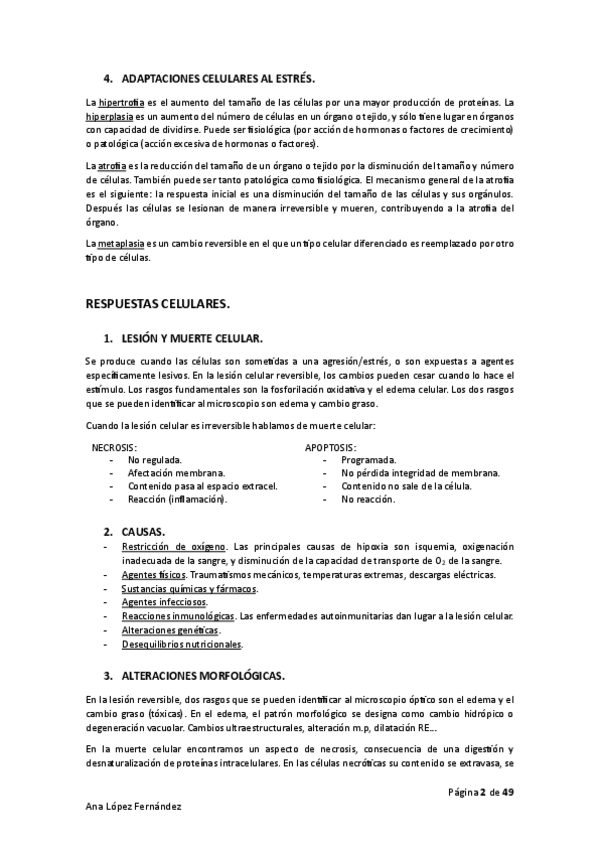 4. ADAPTACIONES CELULARES AL ESTRÉS.

La hipertrofia es el aumento del tamaño de las células por una mayor producción de proteínas. La hiperplasia es un aumento del número de células en un órgano o tejido, y sólo tiene lugar en órganos con capacidad de dividirse. Puede ser fisiológica (por acción de hormonas o factores de crecimiento) o patológica (acción excesiva de hormonas o factores).

La atrofia es la reducción del tamaño de un órgano o tejido por la disminución del tamaño y número de células. También puede ser tanto patológica como fisiológica. El mecanismo general de la atrofia es el siguiente: la respuesta inicial es una disminución del tamaño de las células y sus orgánulos. Después las células se lesionan de manera irreversible y mueren, contribuyendo a la atrofia del órgano.

La metaplasia es un cambio reversible en el que un tipo celular diferenciado es reemplazado por otro tipo de células.

RESPUESTAS CELULARES.

1. LESIÓN Y MUERTE CELULAR.

Se produce cuando las células son sometidas a una agresión/estrés, o son expuestas a agentes específicamente lesivos. En la lesión celular reversible, los cambios pueden cesar cuando lo hace el estímulo. Los rasgos fundamentales son la fosforilación oxidativa y el edema celular. Los dos rasgos que se pueden identificar al microscopio son edema y cambio graso.

Cuando la lesión celular es irreversible hablamos de muerte celular:

NECROSIS:
- No regulada.
- Afectación membrana.
- Contenido pasa al espacio extracel.
- Reacción (inflamación).

APOPTOSIS:
- Programada.
- No pérdida integridad de membrana.
- Contenido no sale de la célula.
- No reacción.

2. CAUSAS.
- Restricción de oxígeno. Las principales causas de hipoxia son isquemia, oxigenación inadecuada de la sangre, y disminución de la capacidad de transporte de $O_2$ de la sangre.
- Agentes físicos. Traumatismos mecánicos, temperaturas extremas, descargas eléctricas.
- Sustancias químicas y fármacos.
- Agentes infecciosos.
- Reacciones inmunológicas. Las enfermedades autoinmunitarias dan lugar a la lesión celular.
- Alteraciones genéticas.
- Desequilibrios nutricionales.

3. ALTERACIONES MORFOLÓGICAS.

En la lesión reversible, dos rasgos que se pueden identificar al microscopio óptico son el edema y el cambio graso (tóxicas). En el edema, el patrón morfológico se designa como cambio hidrópico o degeneración vacuolar. Cambios ultraestructurales, alteración m.p, dilatación RE...

En la muerte celular encontramos un aspecto de necrosis, consecuencia de una digestión y desnaturalización de proteínas intracelulares. En las células necróticas su contenido se extravasa, se

Página 2 de 49

Ana López Fernández